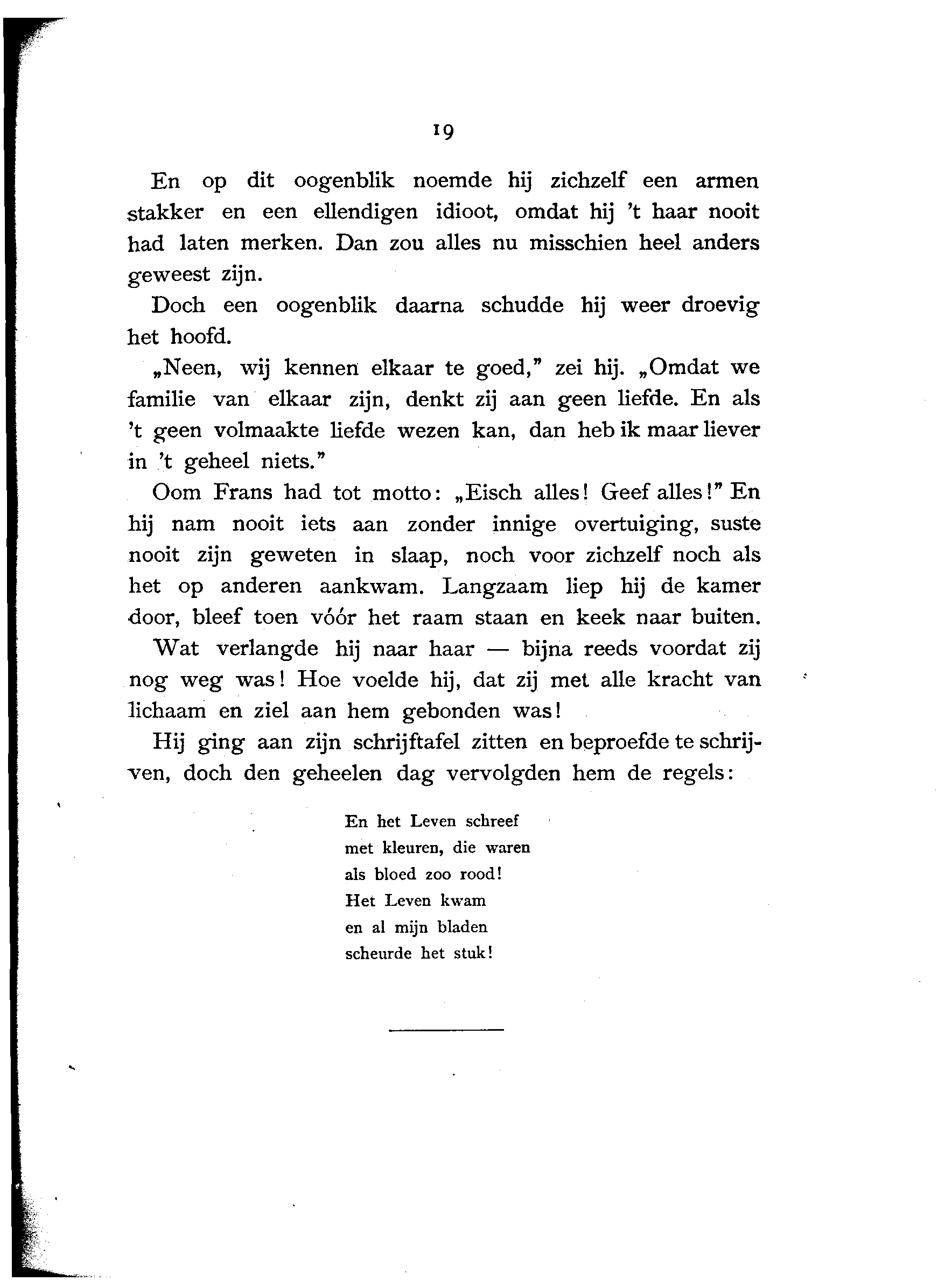 19

En op dit oogenblik noemde hij zichzelf een armen stakker en een ellendigen idioot, omdat hij 't haar nooit had laten merken. Dan zou alles nu misschien heel anders geweest zijn.

Doch een oogenblik daarna schudde hij weer droevig het hoofd.

„Neen, wij kennen elkaar te goed," zei hij. „Omdat we familie van elkaar zijn, denkt zij aan geen liefde. En als 't geen volmaakte liefde wezen kan, dan heb ik maar liever in 't geheel niets."

Oom Frans had tot motto: „Eisch alles! Geef alles!" En hij nam nooit iets aan zonder innige overtuiging, suste nooit zijn geweten in slaap, noch voor zichzelf noch als het op anderen aankwam. Langzaam liep hij de kamer door, bleef toen vóór het raam staan en keek naar buiten.

Wat verlangde hij naar haar — bijna reeds voordat zij nog weg was! Hoe voelde hij, dat zij met alle kracht van lichaam en ziel aan hem gebonden was!

Hij ging aan zijn schrijftafel zitten en beproefde te schrijven, doch den geheelen dag vervolgden hem de regels:

En het Leven schreef
met kleuren, die waren
als bloed zoo rood!
Het Leven kwam
en al mijn bladen
scheurde het stuk!